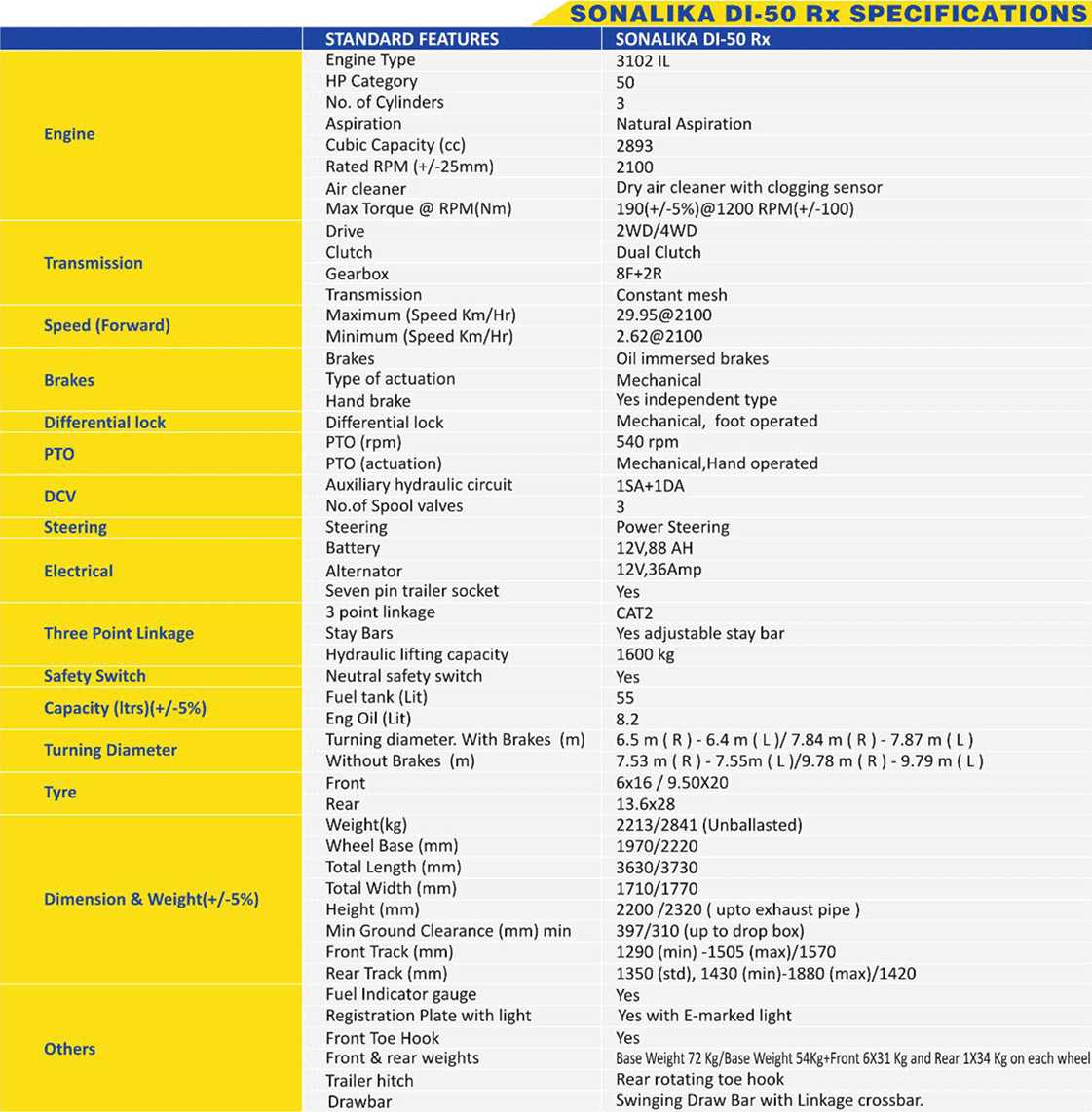 SONALIKA DI-50 Rx SPECIFICATIONS

| | STANDARD FEATURES | SONALIKA DI-50 Rx |
|---|---|---|
| Engine | Engine Type | 3102 IL |
| | HP Category | 50 |
| | No. of Cylinders | 3 |
| | Aspiration | Natural Aspiration |
| | Cubic Capacity (cc) | 2893 |
| | Rated RPM (+/-25mm) | 2100 |
| | Air cleaner | Dry air cleaner with clogging sensor |
| | Max Torque @ RPM(Nm) | 190(+/-5%)@1200 RPM(+/-100) |
| Transmission | Drive | 2WD/4WD |
| | Clutch | Dual Clutch |
| | Gearbox | 8F+2R |
| | Transmission | Constant mesh |
| Speed (Forward) | Maximum (Speed Km/Hr) | 29.95@2100 |
| | Minimum (Speed Km/Hr) | 2.62@2100 |
| Brakes | Brakes | Oil immersed brakes |
| | Type of actuation | Mechanical |
| | Hand brake | Yes independent type |
| Differential lock | Differential lock | Mechanical, foot operated |
| PTO | PTO (rpm) | 540 rpm |
| | PTO (actuation) | Mechanical,Hand operated |
| DCV | Auxiliary hydraulic circuit | 1SA+1DA |
| | No.of Spool valves | 3 |
| Steering | Steering | Power Steering |
| Electrical | Battery | 12V,88 AH |
| | Alternator | 12V,36Amp |
| | Seven pin trailer socket | Yes |
| Three Point Linkage | 3 point linkage | CAT2 |
| | Stay Bars | Yes adjustable stay bar |
| | Hydraulic lifting capacity | 1600 kg |
| Safety Switch | Neutral safety switch | Yes |
| Capacity (ltrs)(+/-5%) | Fuel tank (Lit) | 55 |
| | Eng Oil (Lit) | 8.2 |
| Turning Diameter | Turning diameter. With Brakes (m) | 6.5 m ( R ) - 6.4 m ( L )/ 7.84 m ( R ) - 7.87 m ( L ) |
| | Without Brakes (m) | 7.53 m ( R ) - 7.55m ( L )/9.78 m ( R ) - 9.79 m ( L ) |
| Tyre | Front | 6x16 / 9.50X20 |
| | Rear | 13.6x28 |
| Dimension & Weight(+/-5%) | Weight(kg) | 2213/2841 (Unballasted) |
| | Wheel Base (mm) | 1970/2220 |
| | Total Length (mm) | 3630/3730 |
| | Total Width (mm) | 1710/1770 |
| | Height (mm) | 2200 /2320 ( upto exhaust pipe ) |
| | Min Ground Clearance (mm) min | 397/310 (up to drop box) |
| | Front Track (mm) | 1290 (min) -1505 (max)/1570 |
| | Rear Track (mm) | 1350 (std), 1430 (min)-1880 (max)/1420 |
| Others | Fuel Indicator gauge | Yes |
| | Registration Plate with light | Yes with E-marked light |
| | Front Toe Hook | Yes |
| | Front & rear weights | Base Weight 72 Kg/Base Weight 54Kg+Front 6X31 Kg and Rear 1X34 Kg on each wheel |
| | Trailer hitch | Rear rotating toe hook |
| | Drawbar | Swinging Draw Bar with Linkage crossbar. |